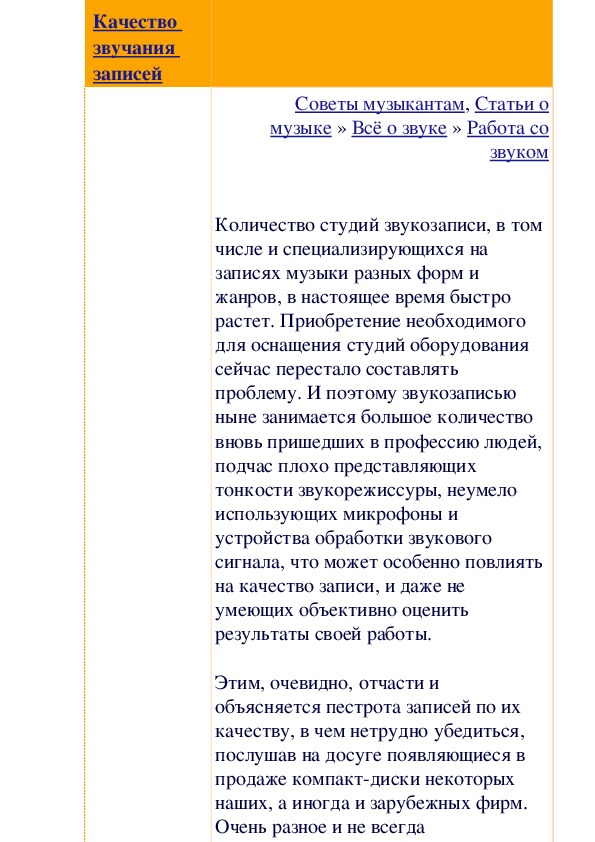 Качество звучания записей

Советы музыкантам, Статьи о музыке » Всё о звуке » Работа со звуком

Количество студий звукозаписи, в том числе и специализирующихся на записях музыки разных форм и жанров, в настоящее время быстро растет. Приобретение необходимого для оснащения студий оборудования сейчас перестало составлять проблему. И поэтому звукозаписью ныне занимается большое количество вновь пришедших в профессию людей, подчас плохо представляющих тонкости звукорежиссуры, неумело использующих микрофоны и устройства обработки звукового сигнала, что может особенно повлиять на качество записи, и даже не умеющих объективно оценить результаты своей работы.

Этим, очевидно, отчасти и объясняется пестрота записей по их качеству, в чем нетрудно убедиться, послушав на досуге появляющиеся в продаже компакт-диски некоторых наших, а иногда и зарубежных фирм. Очень разное и не всегда